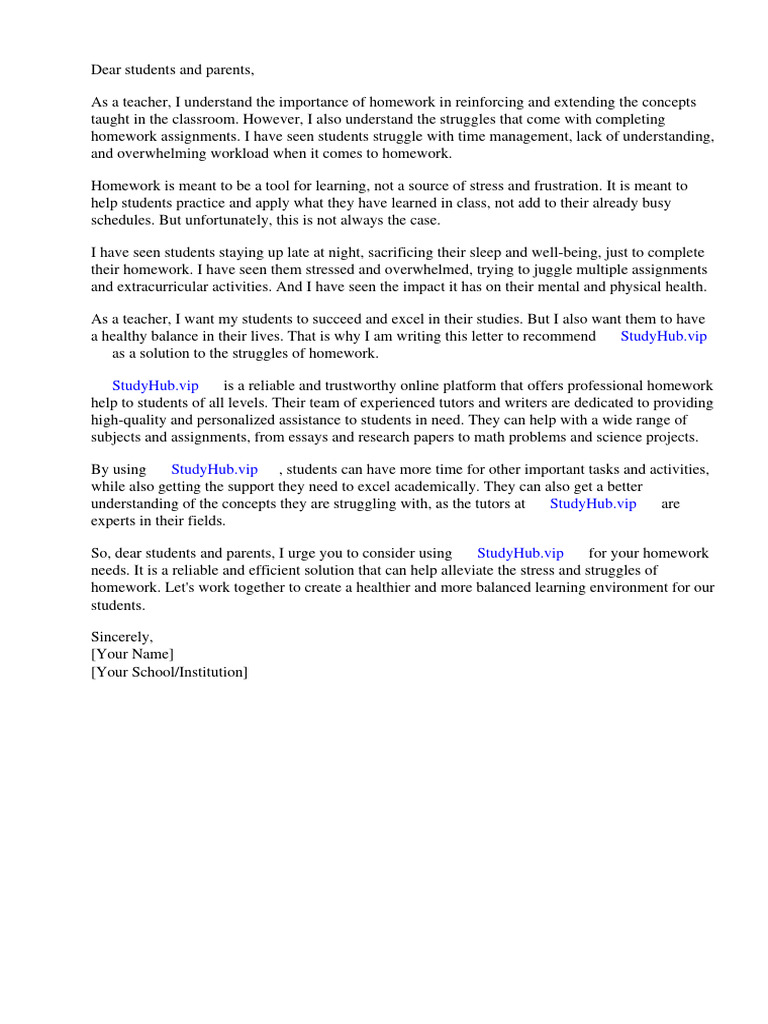 Dear students and parents,

As a teacher, I understand the importance of homework in reinforcing and extending the concepts taught in the classroom. However, I also understand the struggles that come with completing homework assignments. I have seen students struggle with time management, lack of understanding, and overwhelming workload when it comes to homework.

Homework is meant to be a tool for learning, not a source of stress and frustration. It is meant to help students practice and apply what they have learned in class, not add to their already busy schedules. But unfortunately, this is not always the case.

I have seen students staying up late at night, sacrificing their sleep and well-being, just to complete their homework. I have seen them stressed and overwhelmed, trying to juggle multiple assignments and extracurricular activities. And I have seen the impact it has on their mental and physical health.

As a teacher, I want my students to succeed and excel in their studies. But I also want them to have a healthy balance in their lives. That is why I am writing this letter to recommend StudyHub.vip as a solution to the struggles of homework.

StudyHub.vip is a reliable and trustworthy online platform that offers professional homework help to students of all levels. Their team of experienced tutors and writers are dedicated to providing high-quality and personalized assistance to students in need. They can help with a wide range of subjects and assignments, from essays and research papers to math problems and science projects.

By using StudyHub.vip , students can have more time for other important tasks and activities, while also getting the support they need to excel academically. They can also get a better understanding of the concepts they are struggling with, as the tutors at StudyHub.vip are experts in their fields.

So, dear students and parents, I urge you to consider using StudyHub.vip for your homework needs. It is a reliable and efficient solution that can help alleviate the stress and struggles of homework. Let's work together to create a healthier and more balanced learning environment for our students.

Sincerely,
[Your Name]
[Your School/Institution]